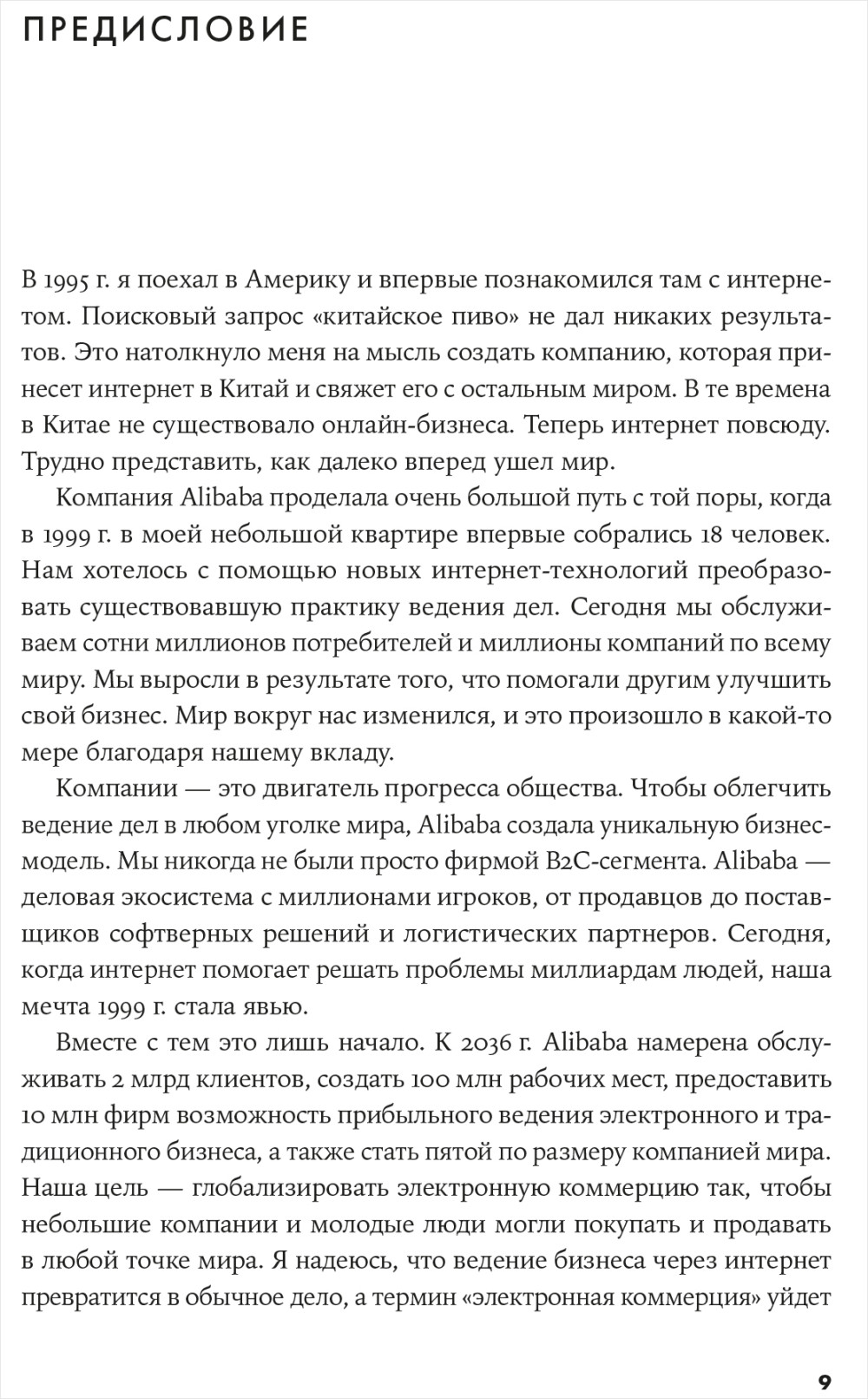 ПРЕДИСЛОВИЕ

В 1995 г. я поехал в Америку и впервые познакомился там с интернетом. Поисковый запрос «китайское пиво» не дал никаких результатов. Это натолкнуло меня на мысль создать компанию, которая принесет интернет в Китай и свяжет его с остальным миром. В те времена в Китае не существовало онлайн-бизнеса. Теперь интернет повсюду. Трудно представить, как далеко вперед ушел мир.

Компания Alibaba проделала очень большой путь с той поры, когда в 1999 г. в моей небольшой квартире впервые собрались 18 человек. Нам хотелось с помощью новых интернет-технологий преобразовать существовавшую практику ведения дел. Сегодня мы обслуживаем сотни миллионов потребителей и миллионы компаний по всему миру. Мы выросли в результате того, что помогали другим улучшить свой бизнес. Мир вокруг нас изменился, и это произошло в какой-то мере благодаря нашему вкладу.

Компании — это двигатель прогресса общества. Чтобы облегчить ведение дел в любом уголке мира, Alibaba создала уникальную бизнес-модель. Мы никогда не были просто фирмой B2C-сегмента. Alibaba — деловая экосистема с миллионами игроков, от продавцов до поставщиков софтверных решений и логистических партнеров. Сегодня, когда интернет помогает решать проблемы миллиардам людей, наша мечта 1999 г. стала явью.

Вместе с тем это лишь начало. К 2036 г. Alibaba намерена обслуживать 2 млрд клиентов, создать 100 млн рабочих мест, предоставить 10 млн фирм возможность прибыльного ведения электронного и традиционного бизнеса, а также стать пятой по размеру компанией мира. Наша цель — глобализировать электронную коммерцию так, чтобы небольшие компании и молодые люди могли покупать и продавать в любой точке мира. Я надеюсь, что ведение бизнеса через интернет превратится в обычное дело, а термин «электронная коммерция» уйдет

9